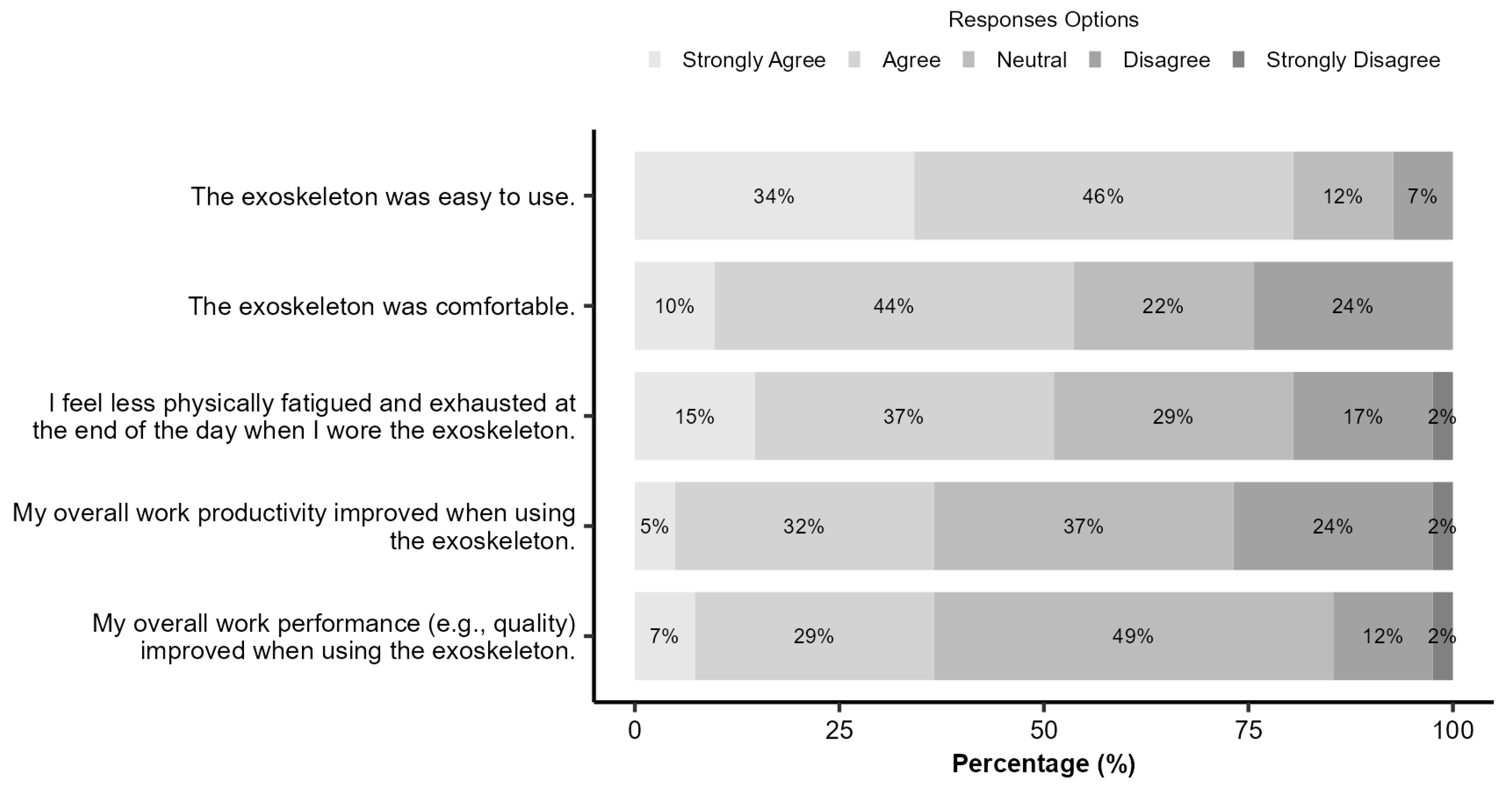 Responses Options
Strongly Agree Agree Neutral Disagree Strongly Disagree

The exoskeleton was easy to use. 34% 46% 12% 7%

The exoskeleton was comfortable. 10% 44% 22% 24%

I feel less physically fatigued and exhausted at the end of the day when I wore the exoskeleton. 15% 37% 29% 17% 2%

My overall work productivity improved when using the exoskeleton. 5% 32% 37% 24% 2%

My overall work performance (e.g., quality) improved when using the exoskeleton. 7% 29% 49% 12% 2%

0 25 50 75 100
Percentage (%)